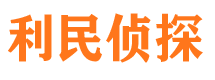 利民侦探